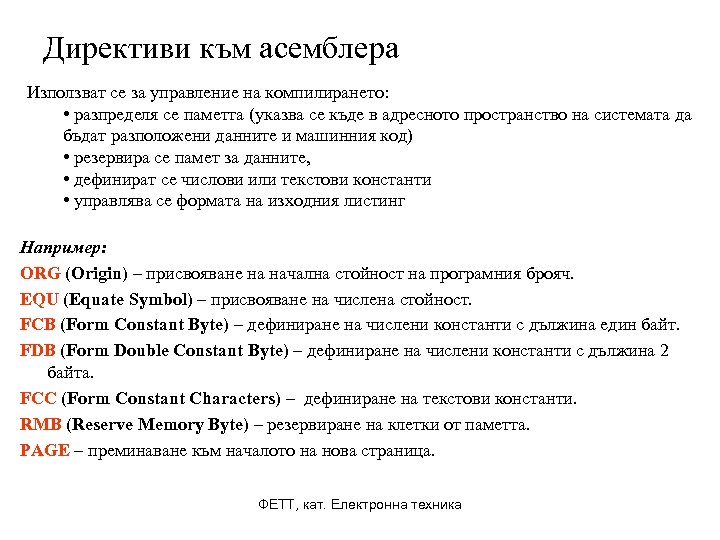 Директиви към асемблера

Използват се за управление на компилирането:
• разпределя се паметта (указва се къде в адресното пространство на системата да бъдат разположени данните и машинния код)
• резервира се памет за данните,
• дефинират се числови или текстови константи
• управлява се формата на изходния листинг

Например:
ORG (Origin) – присвояване на начална стойност на програмния брояч.
EQU (Equate Symbol) – присвояване на числена стойност.
FCB (Form Constant Byte) – дефиниране на числени константи с дължина един байт.
FDB (Form Double Constant Byte) – дефиниране на числени константи с дължина 2 байта.
FCC (Form Constant Characters) – дефиниране на текстови константи.
RMB (Reserve Memory Byte) – резервиране на клетки от паметта.
PAGE – преминаване към началото на нова страница.

ФЕТТ, кат. Електронна техника